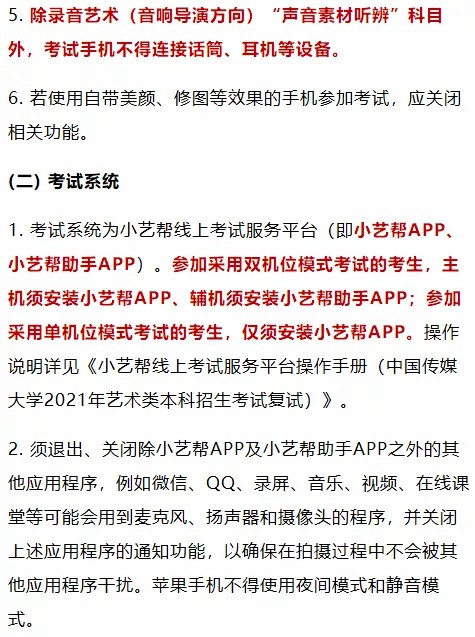 5. 除录音艺术（音响导演方向）“声音素材听辨”科目外，考试手机不得连接话筒、耳机等设备。

6. 若使用自带美颜、修图等效果的手机参加考试，应关闭相关功能。

(二) 考试系统

1. 考试系统为小艺帮线上考试服务平台（即小艺帮APP、小艺帮助手APP）。参加采用双机位模式考试的考生，主机须安装小艺帮APP、辅机须安装小艺帮助手APP；参加采用单机位模式考试的考生，仅须安装小艺帮APP。操作说明详见《小艺帮线上考试服务平台操作手册（中国传媒大学2021年艺术类本科招生考试复试）》。

2. 须退出、关闭除小艺帮APP及小艺帮助手APP之外的其他应用程序，例如微信、QQ、录屏、音乐、视频、在线课堂等可能会用到麦克风、扬声器和摄像头的程序，并关闭上述应用程序的通知功能，以确保在拍摄过程中不会被其他应用程序干扰。苹果手机不得使用夜间模式和静音模式。